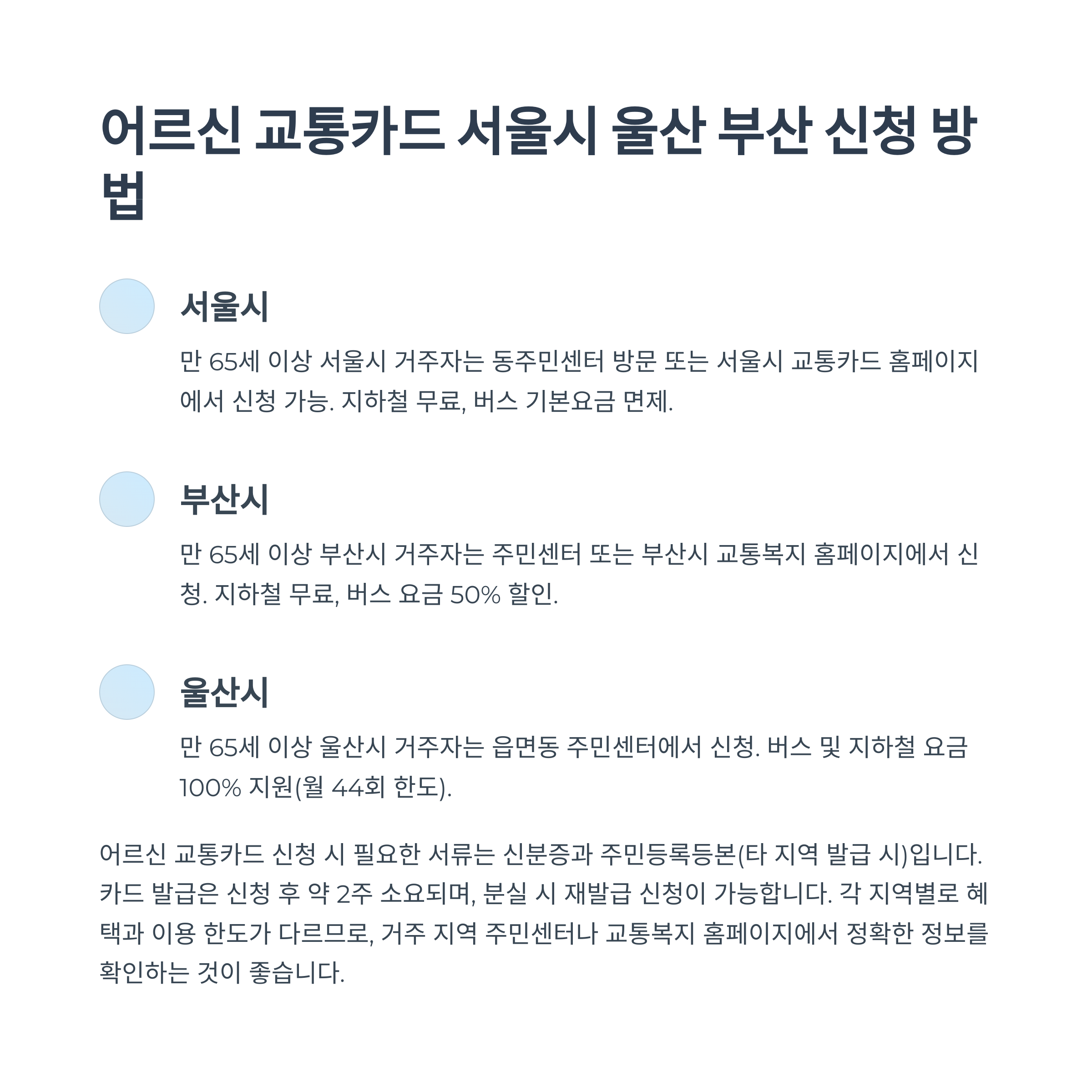 어르신 교통카드 서울시 울산 부산 신청 방법

서울시

만 65세 이상 서울시 거주자는 동주민센터 방문 또는 서울시 교통카드 홈페이지에서 신청 가능. 지하철 무료, 버스 기본요금 면제.

부산시

만 65세 이상 부산시 거주자는 주민센터 또는 부산시 교통복지 홈페이지에서 신청. 지하철 무료, 버스 요금 50% 할인.

울산시

만 65세 이상 울산시 거주자는 읍면동 주민센터에서 신청. 버스 및 지하철 요금 100% 지원(월 44회 한도).

어르신 교통카드 신청 시 필요한 서류는 신분증과 주민등록등본(타 지역 발급 시)입니다. 카드 발급은 신청 후 약 2주 소요되며, 분실 시 재발급 신청이 가능합니다. 각 지역별로 혜택과 이용 한도가 다르므로, 거주 지역 주민센터나 교통복지 홈페이지에서 정확한 정보를 확인하는 것이 좋습니다.